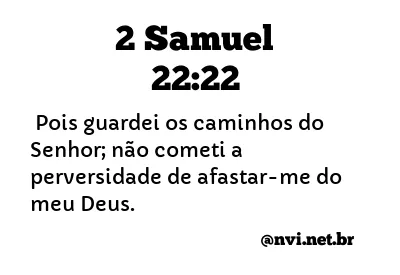 2 Samuel 22:22

Pois guardei os caminhos do Senhor; não cometi a perversidade de afastar-me do meu Deus.

@nvi.net.br